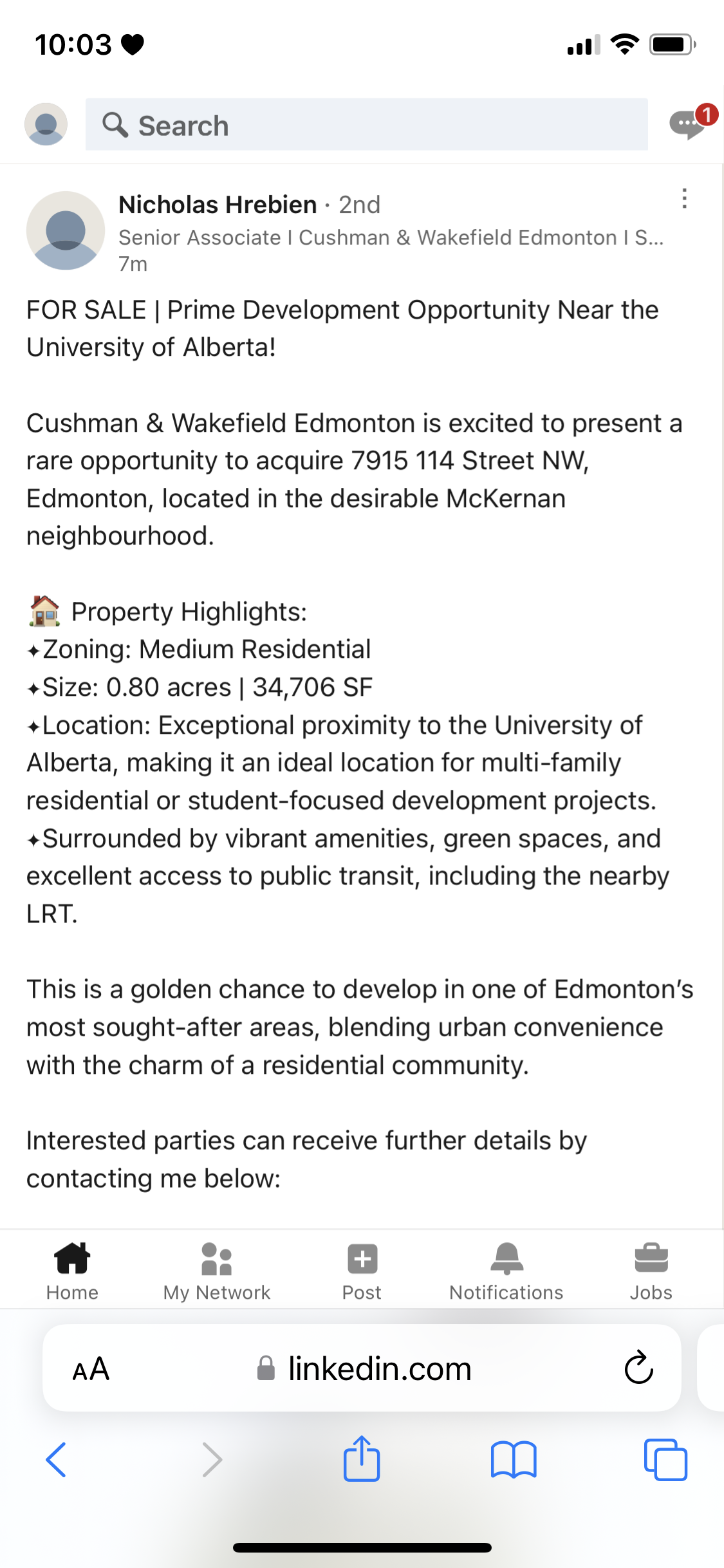 10:03

Search

1

Nicholas Hrebien · 2nd
Senior Associate I Cushman & Wakefield Edmonton I S...
7m

FOR SALE | Prime Development Opportunity Near the University of Alberta!

Cushman & Wakefield Edmonton is excited to present a rare opportunity to acquire 7915 114 Street NW, Edmonton, located in the desirable McKernan neighbourhood.

🏠 Property Highlights:
✦Zoning: Medium Residential
✦Size: 0.80 acres | 34,706 SF
✦Location: Exceptional proximity to the University of Alberta, making it an ideal location for multi-family residential or student-focused development projects.
✦Surrounded by vibrant amenities, green spaces, and excellent access to public transit, including the nearby LRT.

This is a golden chance to develop in one of Edmonton's most sought-after areas, blending urban convenience with the charm of a residential community.

Interested parties can receive further details by contacting me below:

Home My Network Post Notifications Jobs

AA linkedin.com